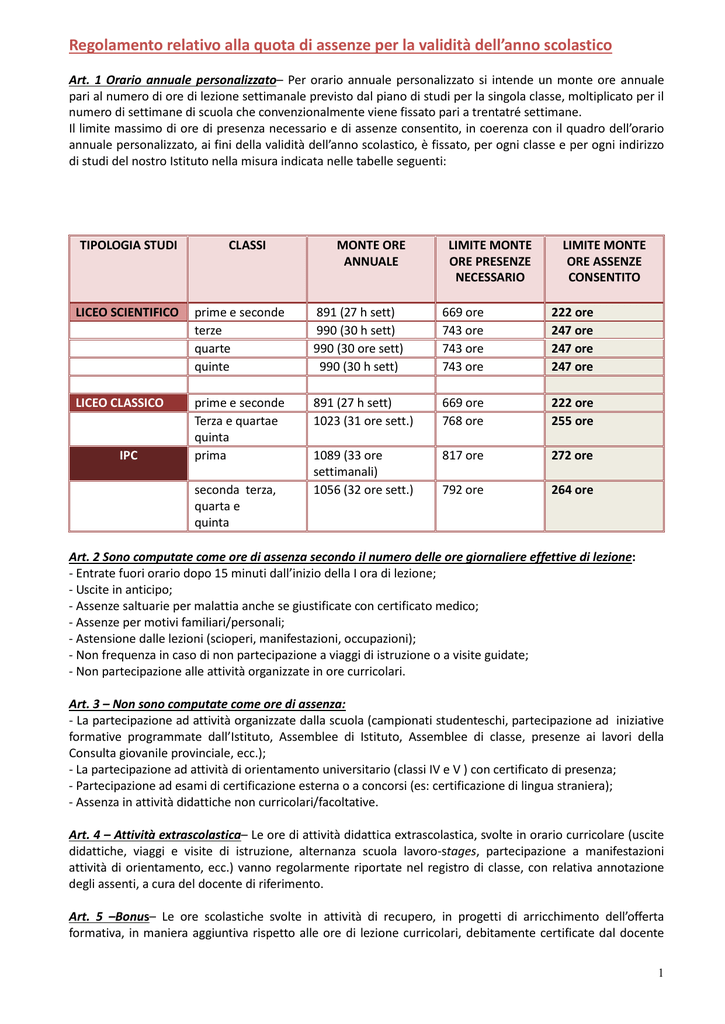 Regolamento relativo alla quota di assenze per la validità dell'anno scolastico

Art. 1 Orario annuale personalizzato– Per orario annuale personalizzato si intende un monte ore annuale pari al numero di ore di lezione settimanale previsto dal piano di studi per la singola classe, moltiplicato per il numero di settimane di scuola che convenzionalmente viene fissato pari a trentatré settimane.
Il limite massimo di ore di presenza necessario e di assenze consentito, in coerenza con il quadro dell'orario annuale personalizzato, ai fini della validità dell'anno scolastico, è fissato, per ogni classe e per ogni indirizzo di studi del nostro Istituto nella misura indicata nelle tabelle seguenti:

| TIPOLOGIA STUDI | CLASSI | MONTE ORE ANNUALE | LIMITE MONTE ORE PRESENZE NECESSARIO | LIMITE MONTE ORE ASSENZE CONSENTITO |
|---|---|---|---|---|
| LICEO SCIENTIFICO | prime e seconde | 891 (27 h sett) | 669 ore | 222 ore |
| | terze | 990 (30 h sett) | 743 ore | 247 ore |
| | quarte | 990 (30 ore sett) | 743 ore | 247 ore |
| | quinte | 990 (30 h sett) | 743 ore | 247 ore |
| | | | | |
| LICEO CLASSICO | prime e seconde | 891 (27 h sett) | 669 ore | 222 ore |
| | Terza e quartae quinta | 1023 (31 ore sett.) | 768 ore | 255 ore |
| IPC | prima | 1089 (33 ore settimanali) | 817 ore | 272 ore |
| | seconda terza, quarta e quinta | 1056 (32 ore sett.) | 792 ore | 264 ore |

Art. 2 Sono computate come ore di assenza secondo il numero delle ore giornaliere effettive di lezione:
- Entrate fuori orario dopo 15 minuti dall'inizio della I ora di lezione;
- Uscite in anticipo;
- Assenze saltuarie per malattia anche se giustificate con certificato medico;
- Assenze per motivi familiari/personali;
- Astensione dalle lezioni (scioperi, manifestazioni, occupazioni);
- Non frequenza in caso di non partecipazione a viaggi di istruzione o a visite guidate;
- Non partecipazione alle attività organizzate in ore curricolari.

Art. 3 – Non sono computate come ore di assenza:
- La partecipazione ad attività organizzate dalla scuola (campionati studenteschi, partecipazione ad iniziative formative programmate dall'Istituto, Assemblee di Istituto, Assemblee di classe, presenze ai lavori della Consulta giovanile provinciale, ecc.);
- La partecipazione ad attività di orientamento universitario (classi IV e V ) con certificato di presenza;
- Partecipazione ad esami di certificazione esterna o a concorsi (es: certificazione di lingua straniera);
- Assenza in attività didattiche non curricolari/facoltative.

Art. 4 – Attività extrascolastica– Le ore di attività didattica extrascolastica, svolte in orario curricolare (uscite didattiche, viaggi e visite di istruzione, alternanza scuola lavoro-stages, partecipazione a manifestazioni attività di orientamento, ecc.) vanno regolarmente riportate nel registro di classe, con relativa annotazione degli assenti, a cura del docente di riferimento.

Art. 5 –Bonus– Le ore scolastiche svolte in attività di recupero, in progetti di arricchimento dell'offerta formativa, in maniera aggiuntiva rispetto alle ore di lezione curricolari, debitamente certificate dal docente

1